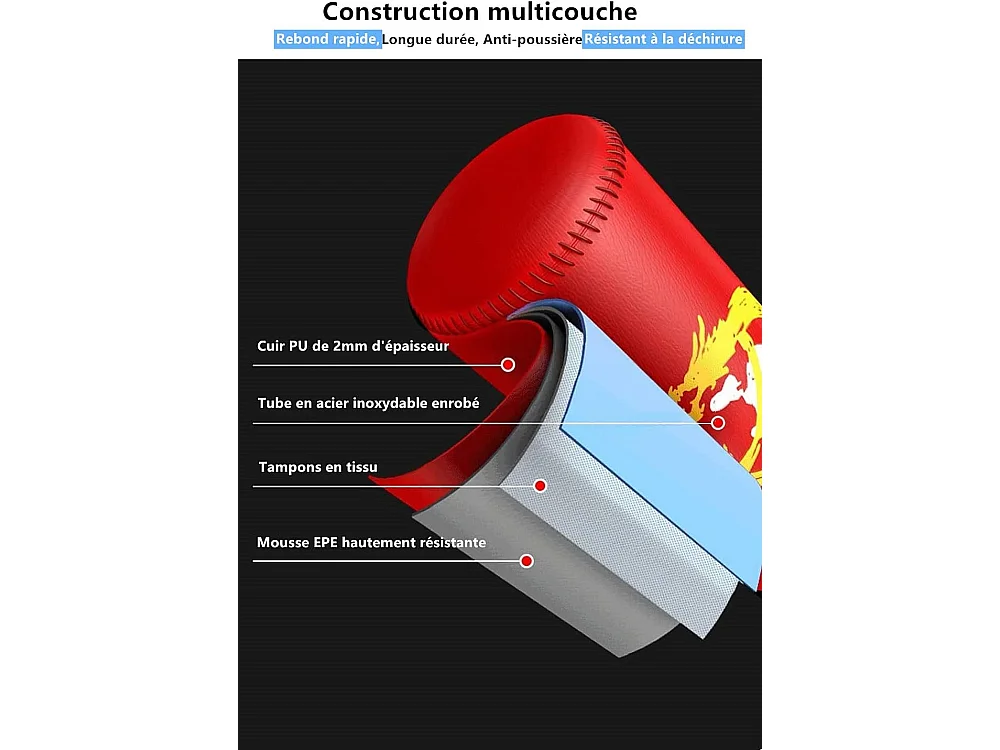 Construction multicouche

Rebond rapide, Longue durée, Anti-poussière Résistant à la déchirure

Cuir PU de 2mm d'épaisseur

Tube en acier inoxydable enrobé

Tampons en tissu

Mousse EPE hautement résistante